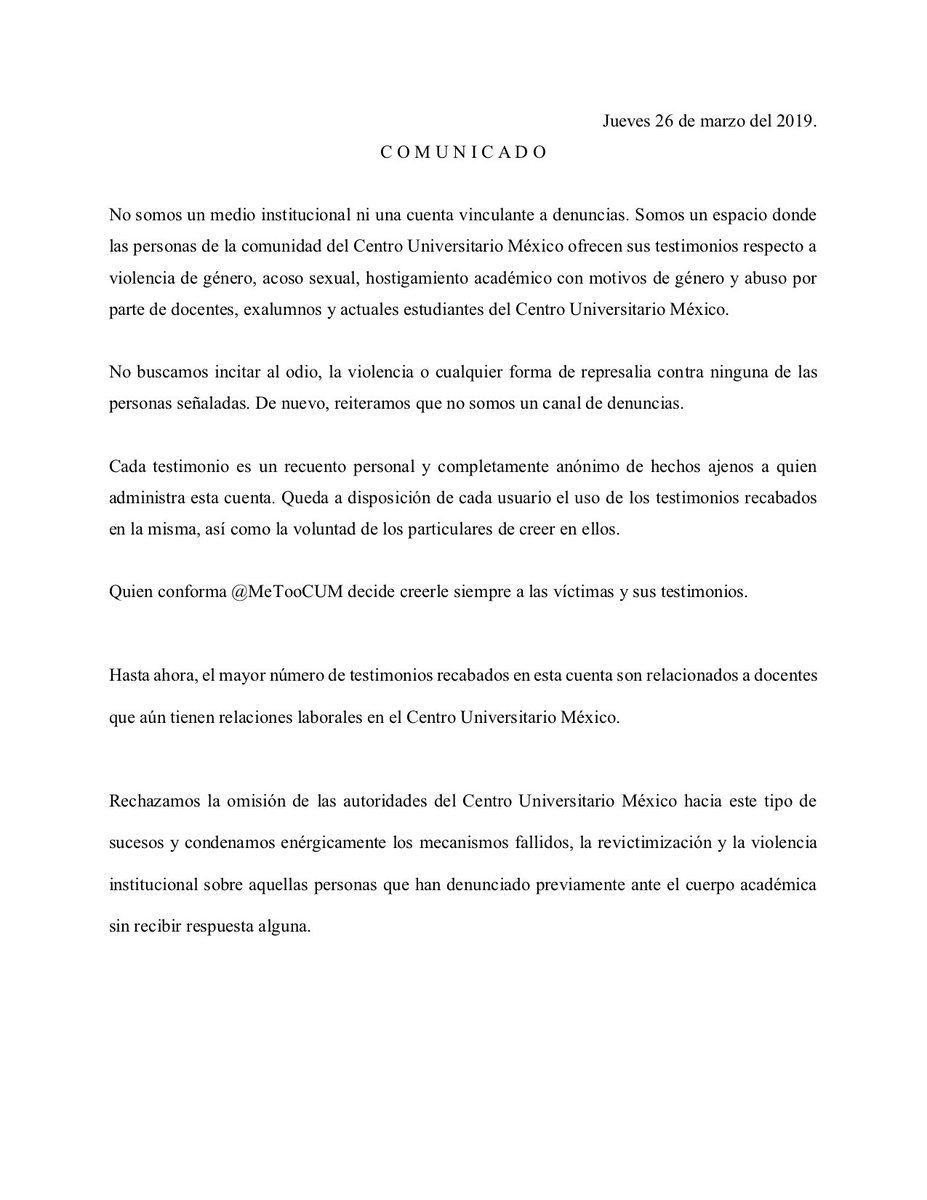 Jueves 26 de marzo del 2019.

C O M U N I C A D O

No somos un medio institucional ni una cuenta vinculante a denuncias. Somos un espacio donde las personas de la comunidad del Centro Universitario México ofrecen sus testimonios respecto a violencia de género, acoso sexual, hostigamiento académico con motivos de género y abuso por parte de docentes, exalumnos y actuales estudiantes del Centro Universitario México.

No buscamos incitar al odio, la violencia o cualquier forma de represalia contra ninguna de las personas señaladas. De nuevo, reiteramos que no somos un canal de denuncias.

Cada testimonio es un recuento personal y completamente anónimo de hechos ajenos a quien administra esta cuenta. Queda a disposición de cada usuario el uso de los testimonios recabados en la misma, así como la voluntad de los particulares de creer en ellos.

Quien conforma @MeTooCUM decide creerle siempre a las víctimas y sus testimonios.

Hasta ahora, el mayor número de testimonios recabados en esta cuenta son relacionados a docentes que aún tienen relaciones laborales en el Centro Universitario México.

Rechazamos la omisión de las autoridades del Centro Universitario México hacia este tipo de sucesos y condenamos enérgicamente los mecanismos fallidos, la revictimización y la violencia institucional sobre aquellas personas que han denunciado previamente ante el cuerpo académica sin recibir respuesta alguna.